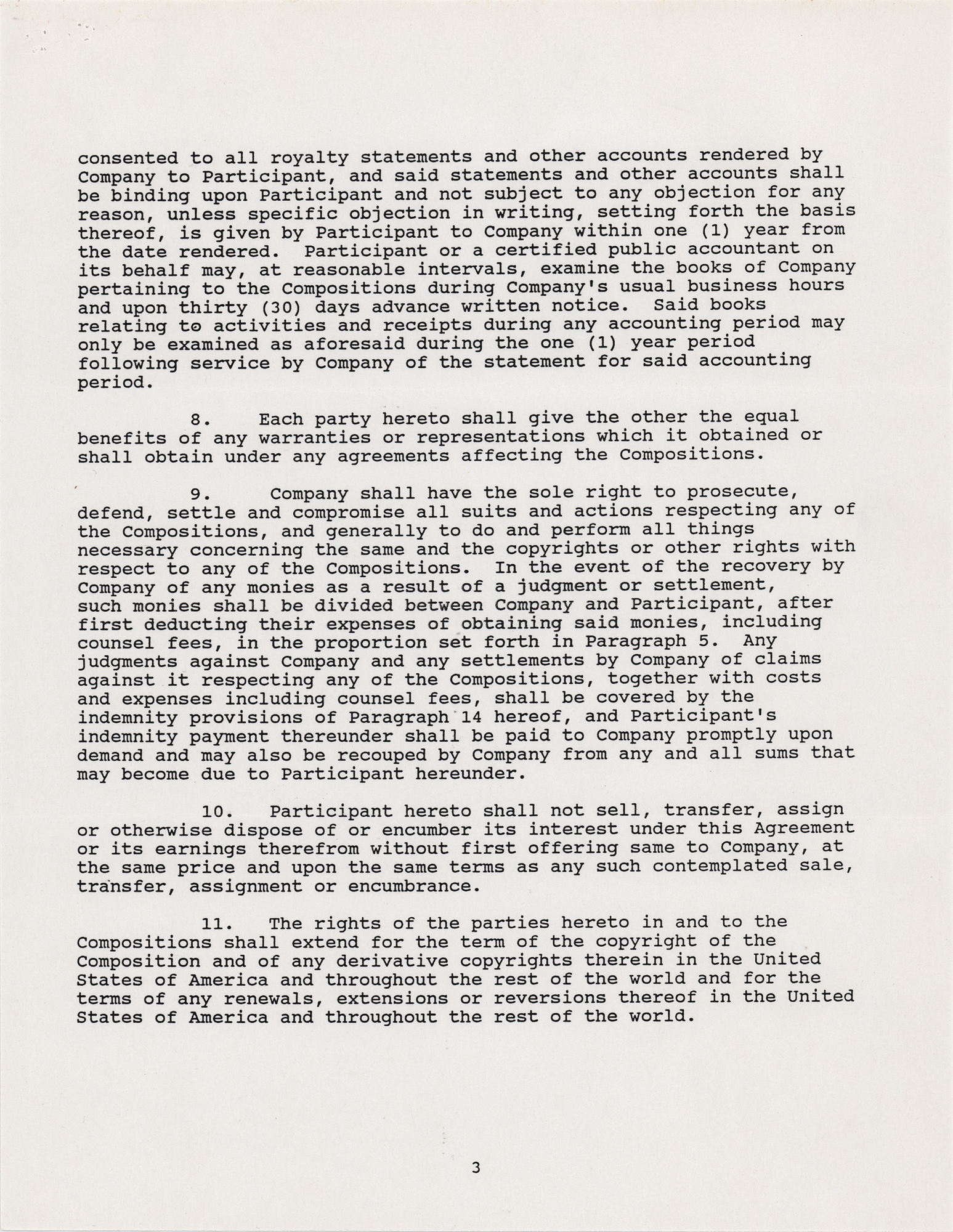 consented to all royalty statements and other accounts rendered by Company to Participant, and said statements and other accounts shall be binding upon Participant and not subject to any objection for any reason, unless specific objection in writing, setting forth the basis thereof, is given by Participant to Company within one (1) year from the date rendered. Participant or a certified public accountant on its behalf may, at reasonable intervals, examine the books of Company pertaining to the Compositions during Company's usual business hours and upon thirty (30) days advance written notice. Said books relating to activities and receipts during any accounting period may only be examined as aforesaid during the one (1) year period following service by Company of the statement for said accounting period.

8. Each party hereto shall give the other the equal benefits of any warranties or representations which it obtained or shall obtain under any agreements affecting the Compositions.

9. Company shall have the sole right to prosecute, defend, settle and compromise all suits and actions respecting any of the Compositions, and generally to do and perform all things necessary concerning the same and the copyrights or other rights with respect to any of the Compositions. In the event of the recovery by Company of any monies as a result of a judgment or settlement, such monies shall be divided between Company and Participant, after first deducting their expenses of obtaining said monies, including counsel fees, in the proportion set forth in Paragraph 5. Any judgments against Company and any settlements by Company of claims against it respecting any of the Compositions, together with costs and expenses including counsel fees, shall be covered by the indemnity provisions of Paragraph 14 hereof, and Participant's indemnity payment thereunder shall be paid to Company promptly upon demand and may also be recouped by Company from any and all sums that may become due to Participant hereunder.

10. Participant hereto shall not sell, transfer, assign or otherwise dispose of or encumber its interest under this Agreement or its earnings therefrom without first offering same to Company, at the same price and upon the same terms as any such contemplated sale, transfer, assignment or encumbrance.

11. The rights of the parties hereto in and to the Compositions shall extend for the term of the copyright of the Composition and of any derivative copyrights therein in the United States of America and throughout the rest of the world and for the terms of any renewals, extensions or reversions thereof in the United States of America and throughout the rest of the world.

3